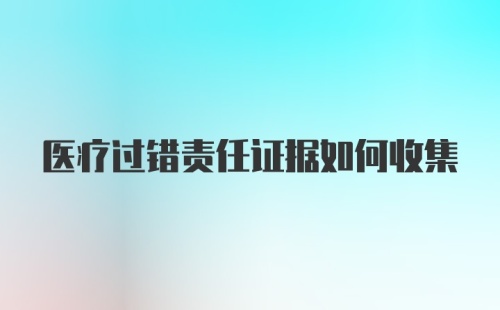 医疗过错责任证据如何收集